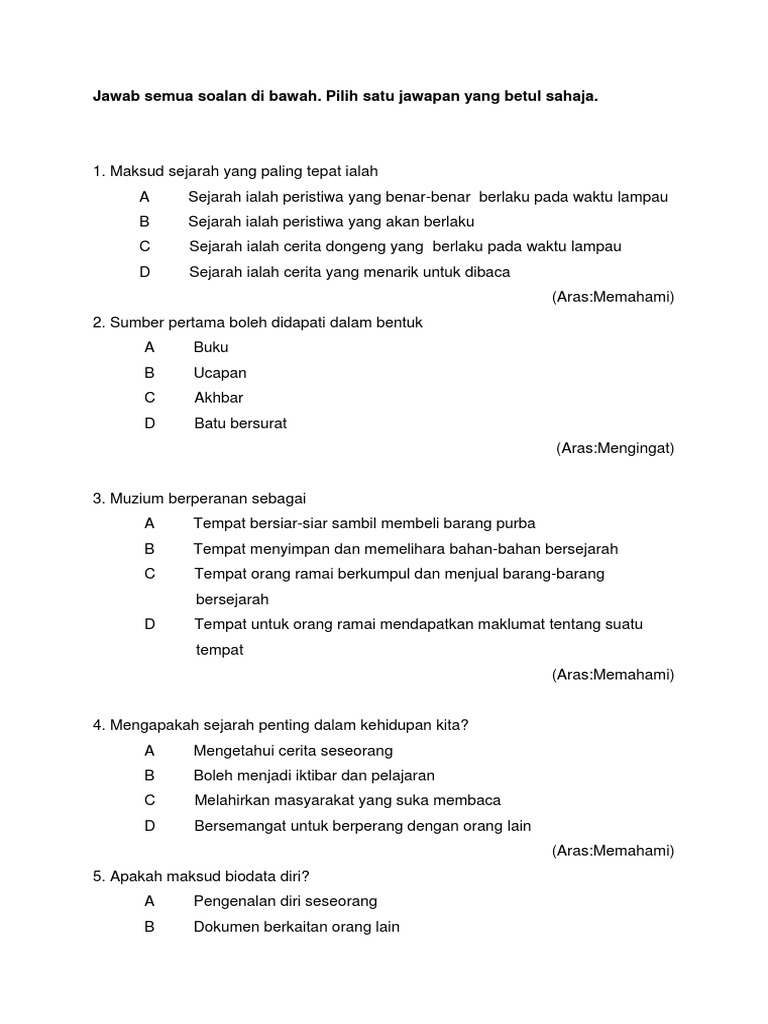 Jawab semua soalan di bawah. Pilih satu jawapan yang betul sahaja.

1. Maksud sejarah yang paling tepat ialah
A Sejarah ialah peristiwa yang benar-benar berlaku pada waktu lampau
B Sejarah ialah peristiwa yang akan berlaku
C Sejarah ialah cerita dongeng yang berlaku pada waktu lampau
D Sejarah ialah cerita yang menarik untuk dibaca
(Aras:Memahami)

2. Sumber pertama boleh didapati dalam bentuk
A Buku
B Ucapan
C Akhbar
D Batu bersurat
(Aras:Mengingat)

3. Muzium berperanan sebagai
A Tempat bersiar-siar sambil membeli barang purba
B Tempat menyimpan dan memelihara bahan-bahan bersejarah
C Tempat orang ramai berkumpul dan menjual barang-barang bersejarah
D Tempat untuk orang ramai mendapatkan maklumat tentang suatu tempat
(Aras:Memahami)

4. Mengapakah sejarah penting dalam kehidupan kita?
A Mengetahui cerita seseorang
B Boleh menjadi iktibar dan pelajaran
C Melahirkan masyarakat yang suka membaca
D Bersemangat untuk berperang dengan orang lain
(Aras:Memahami)

5. Apakah maksud biodata diri?
A Pengenalan diri seseorang
B Dokumen berkaitan orang lain